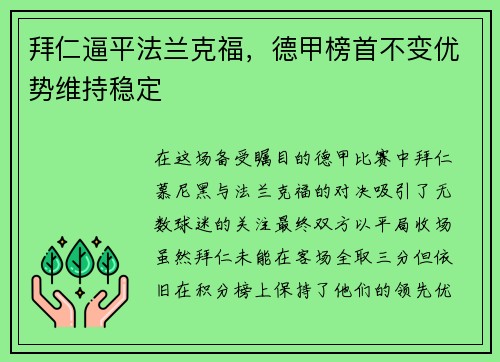 拜仁逼平法兰克福，德甲榜首不变优势维持稳定

在这场备受瞩目的德甲比赛中拜仁慕尼黑与法兰克福的对决吸引了无数球迷的关注最终双方以平局收场虽然拜仁未能在客场全取三分但依旧在积分榜上保持了他们的领先优